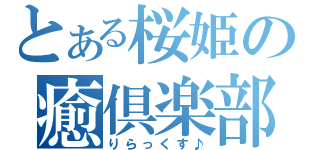 とある桜姫の
癒倶楽部
りらっくす♪